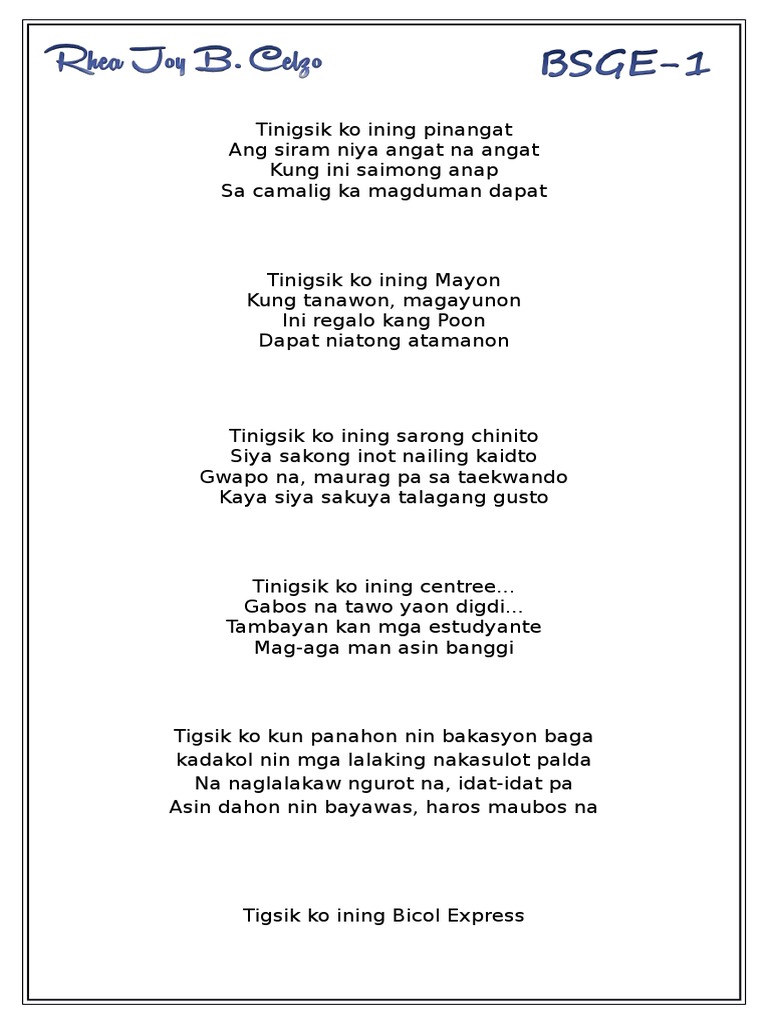 Rhea Joy B. Celzo

BSGE-1

Tinigsik ko ining pinangat
Ang siram niya angat na angat
Kung ini saimong anap
Sa camalig ka magduman dapat

Tinigsik ko ining Mayon
Kung tanawon, magayunon
Ini regalo kang Poon
Dapat niatong atamanon

Tinigsik ko ining sarong chinito
Siya sakong inot nailing kaidto
Gwapo na, maurag pa sa taekwando
Kaya siya sakuya talagang gusto

Tinigsik ko ining centree...
Gabos na tawo yaon digdi...
Tambayan kan mga estudyante
Mag-aga man asin banggi

Tigsik ko kun panahon nin bakasyon baga
kadakol nin mga lalaking nakasulot palda
Na naglalakaw ngurot na, idat-idat pa
Asin dahon nin bayawas, haros maubos na

Tigsik ko ining Bicol Express